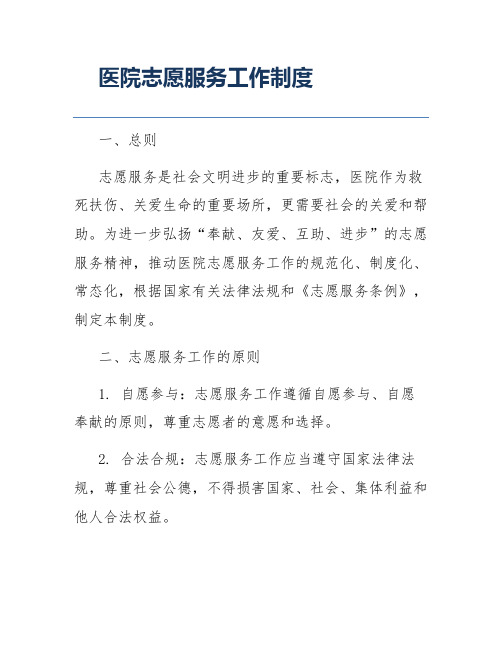 医院志愿服务工作制度

一、总则

志愿服务是社会文明进步的重要标志，医院作为救死扶伤、关爱生命的重要场所，更需要社会的关爱和帮助。为进一步弘扬“奉献、友爱、互助、进步”的志愿服务精神，推动医院志愿服务工作的规范化、制度化、常态化，根据国家有关法律法规和《志愿服务条例》，制定本制度。

二、志愿服务工作的原则

1. 自愿参与：志愿服务工作遵循自愿参与、自愿奉献的原则，尊重志愿者的意愿和选择。

2. 合法合规：志愿服务工作应当遵守国家法律法规，尊重社会公德，不得损害国家、社会、集体利益和他人合法权益。